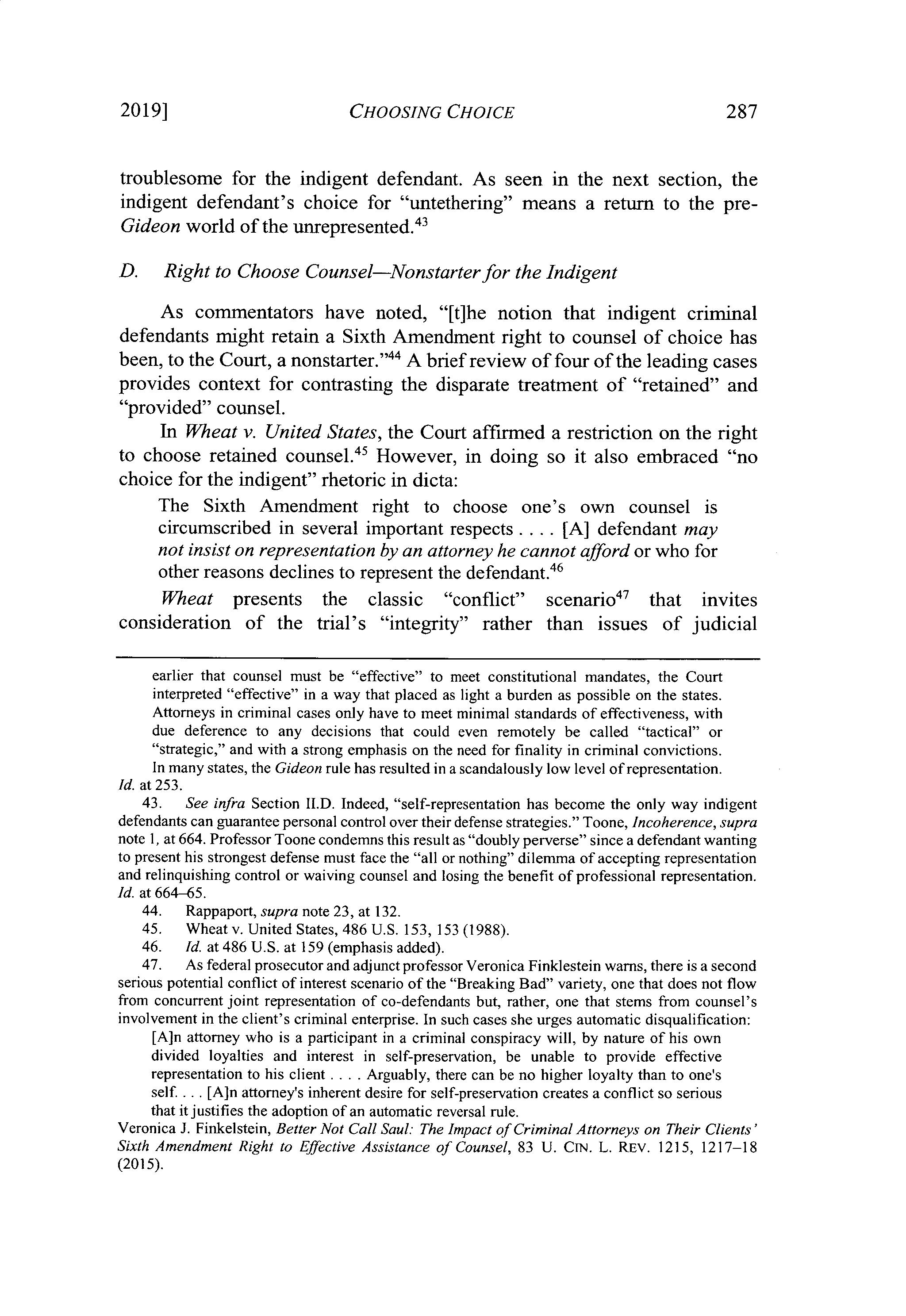 2019] CHOOSING CHOICE 287

troublesome for the indigent defendant. As seen in the next section, the indigent defendant's choice for "untethering" means a return to the pre-Gideon world of the unrepresented.$^{43}$

D. Right to Choose Counsel—Nonstarter for the Indigent

As commentators have noted, "[t]he notion that indigent criminal defendants might retain a Sixth Amendment right to counsel of choice has been, to the Court, a nonstarter."$^{44}$ A brief review of four of the leading cases provides context for contrasting the disparate treatment of "retained" and "provided" counsel.

In Wheat v. United States, the Court affirmed a restriction on the right to choose retained counsel.$^{45}$ However, in doing so it also embraced "no choice for the indigent" rhetoric in dicta:

The Sixth Amendment right to choose one's own counsel is circumscribed in several important respects . . . . [A] defendant may not insist on representation by an attorney he cannot afford or who for other reasons declines to represent the defendant.$^{46}$

Wheat presents the classic "conflict" scenario$^{47}$ that invites consideration of the trial's "integrity" rather than issues of judicial

earlier that counsel must be "effective" to meet constitutional mandates, the Court interpreted "effective" in a way that placed as light a burden as possible on the states. Attorneys in criminal cases only have to meet minimal standards of effectiveness, with due deference to any decisions that could even remotely be called "tactical" or "strategic," and with a strong emphasis on the need for finality in criminal convictions. In many states, the Gideon rule has resulted in a scandalously low level of representation.
Id. at 253.

43. See infra Section II.D. Indeed, "self-representation has become the only way indigent defendants can guarantee personal control over their defense strategies." Toone, Incoherence, supra note 1, at 664. Professor Toone condemns this result as "doubly perverse" since a defendant wanting to present his strongest defense must face the "all or nothing" dilemma of accepting representation and relinquishing control or waiving counsel and losing the benefit of professional representation. Id. at 664–65.

44. Rappaport, supra note 23, at 132.

45. Wheat v. United States, 486 U.S. 153, 153 (1988).

46. Id. at 486 U.S. at 159 (emphasis added).

47. As federal prosecutor and adjunct professor Veronica Finklestein warns, there is a second serious potential conflict of interest scenario of the "Breaking Bad" variety, one that does not flow from concurrent joint representation of co-defendants but, rather, one that stems from counsel's involvement in the client's criminal enterprise. In such cases she urges automatic disqualification:

[A]n attorney who is a participant in a criminal conspiracy will, by nature of his own divided loyalties and interest in self-preservation, be unable to provide effective representation to his client . . . . Arguably, there can be no higher loyalty than to one's self. . . . [A]n attorney's inherent desire for self-preservation creates a conflict so serious that it justifies the adoption of an automatic reversal rule.

Veronica J. Finkelstein, Better Not Call Saul: The Impact of Criminal Attorneys on Their Clients' Sixth Amendment Right to Effective Assistance of Counsel, 83 U. CIN. L. REV. 1215, 1217–18 (2015).